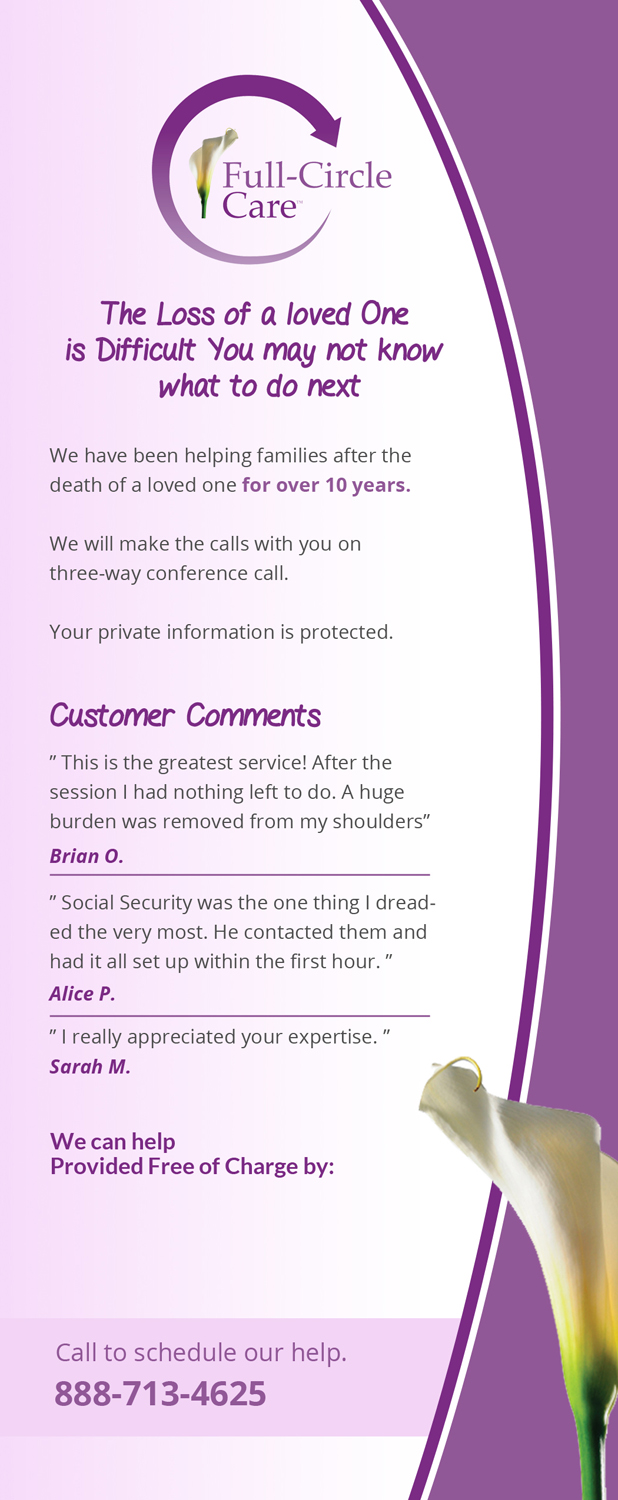 Full-Circle Care™

The Loss of a loved One is Difficult You may not know what to do next

We have been helping families after the death of a loved one for over 10 years.

We will make the calls with you on three-way conference call.

Your private information is protected.

Customer Comments

" This is the greatest service! After the session I had nothing left to do. A huge burden was removed from my shoulders"

Brian O.

" Social Security was the one thing I dreaded the very most. He contacted them and had it all set up within the first hour. "

Alice P.

" I really appreciated your expertise. "

Sarah M.

We can help
Provided Free of Charge by:

Call to schedule our help.

888-713-4625